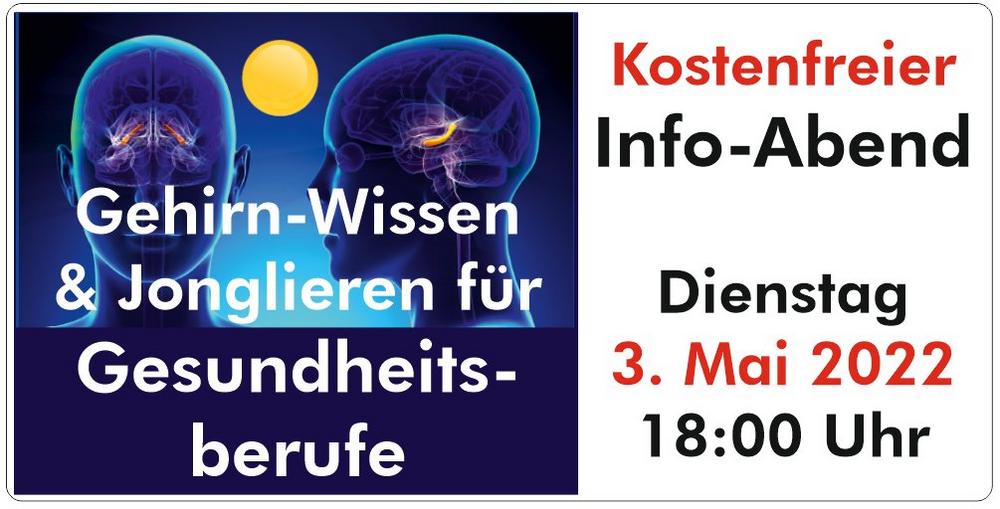 Gehirn-Wissen & Jonglieren für Gesundheitsberufe

Kostenfreier Info-Abend

Dienstag
3. Mai 2022
18:00 Uhr